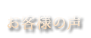 お客様の声